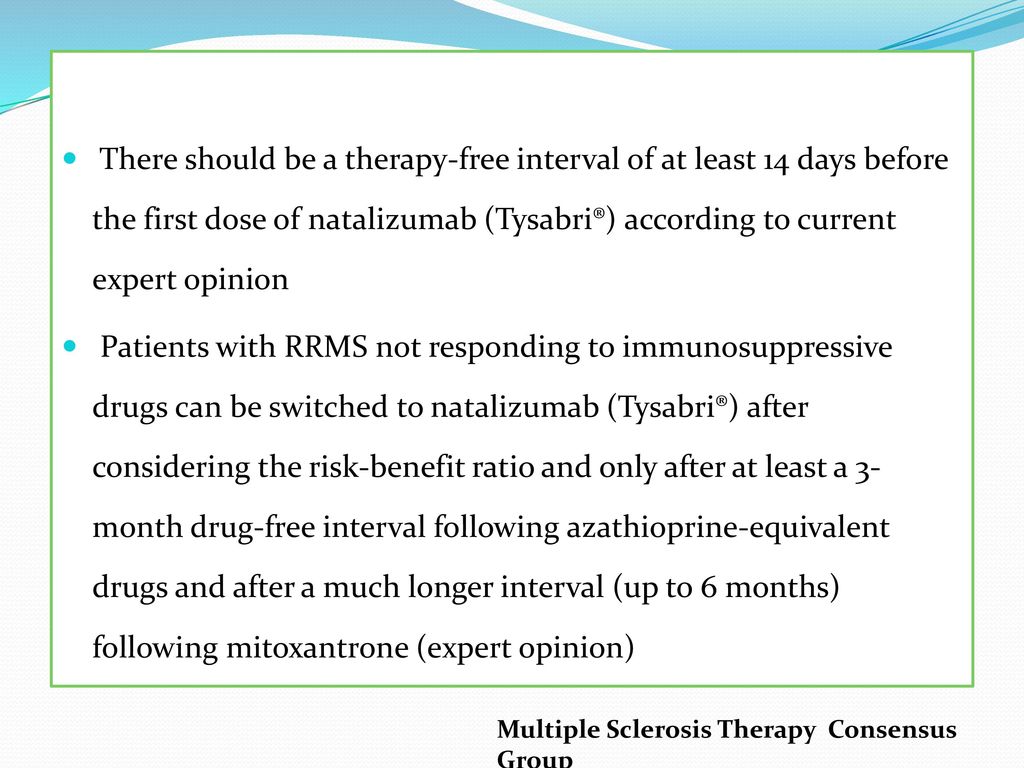 There should be a therapy-free interval of at least 14 days before the first dose of natalizumab (Tysabri®) according to current expert opinion

Patients with RRMS not responding to immunosuppressive drugs can be switched to natalizumab (Tysabri®) after considering the risk-benefit ratio and only after at least a 3-month drug-free interval following azathioprine-equivalent drugs and after a much longer interval (up to 6 months) following mitoxantrone (expert opinion)

Multiple Sclerosis Therapy Consensus Group